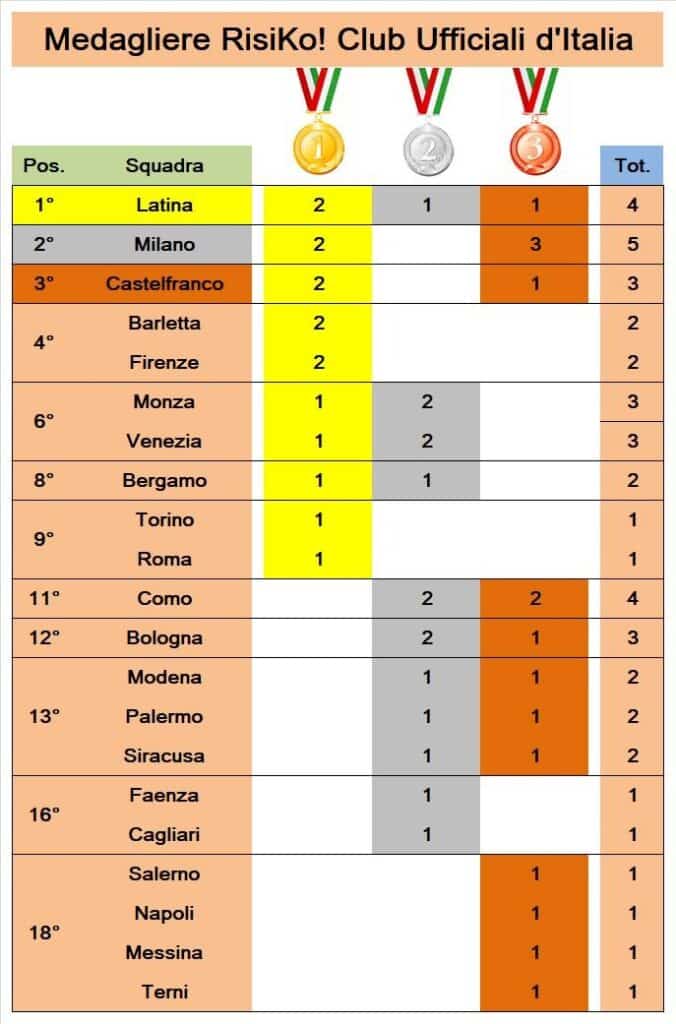 Medagliere RisiKo! Club Ufficiali d'Italia

| Pos. | Squadra | 1 | 2 | 3 | Tot. |
|---|---|---|---|---|---|
| 1° | Latina | 2 | 1 | 1 | 4 |
| 2° | Milano | 2 | | 3 | 5 |
| 3° | Castelfranco | 2 | | 1 | 3 |
| 4° | Barletta | 2 | | | 2 |
| | Firenze | 2 | | | 2 |
| 6° | Monza | 1 | 2 | | 3 |
| | Venezia | 1 | 2 | | 3 |
| 8° | Bergamo | 1 | 1 | | 2 |
| 9° | Torino | 1 | | | 1 |
| | Roma | 1 | | | 1 |
| 11° | Como | | 2 | 2 | 4 |
| 12° | Bologna | | 2 | 1 | 3 |
| 13° | Modena | | 1 | 1 | 2 |
| | Palermo | | 1 | 1 | 2 |
| | Siracusa | | 1 | 1 | 2 |
| 16° | Faenza | | 1 | | 1 |
| | Cagliari | | 1 | | 1 |
| 18° | Salerno | | | 1 | 1 |
| | Napoli | | | 1 | 1 |
| | Messina | | | 1 | 1 |
| | Terni | | | 1 | 1 |